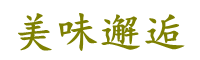 美味邂逅